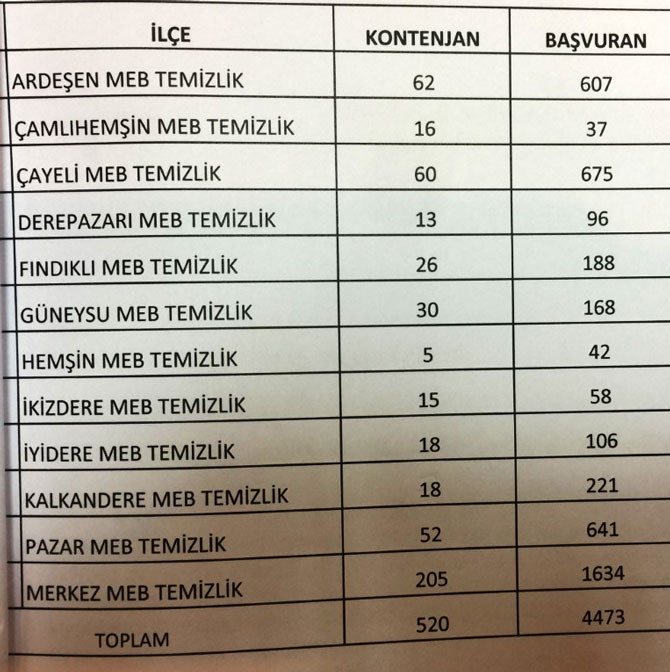 | İLÇE | KONTENJAN | BAŞVURAN |
|---|---|---|
| ARDEŞEN MEB TEMİZLİK | 62 | 607 |
| ÇAMLIHEMŞİN MEB TEMİZLİK | 16 | 37 |
| ÇAYELİ MEB TEMİZLİK | 60 | 675 |
| DEREPAZARI MEB TEMİZLİK | 13 | 96 |
| FINDIKLI MEB TEMİZLİK | 26 | 188 |
| GÜNEYSU MEB TEMİZLİK | 30 | 168 |
| HEMŞİN MEB TEMİZLİK | 5 | 42 |
| İKİZDERE MEB TEMİZLİK | 15 | 58 |
| İYİDERE MEB TEMİZLİK | 18 | 106 |
| KALKANDERE MEB TEMİZLİK | 18 | 221 |
| PAZAR MEB TEMİZLİK | 52 | 641 |
| MERKEZ MEB TEMİZLİK | 205 | 1634 |
| TOPLAM | 520 | 4473 |